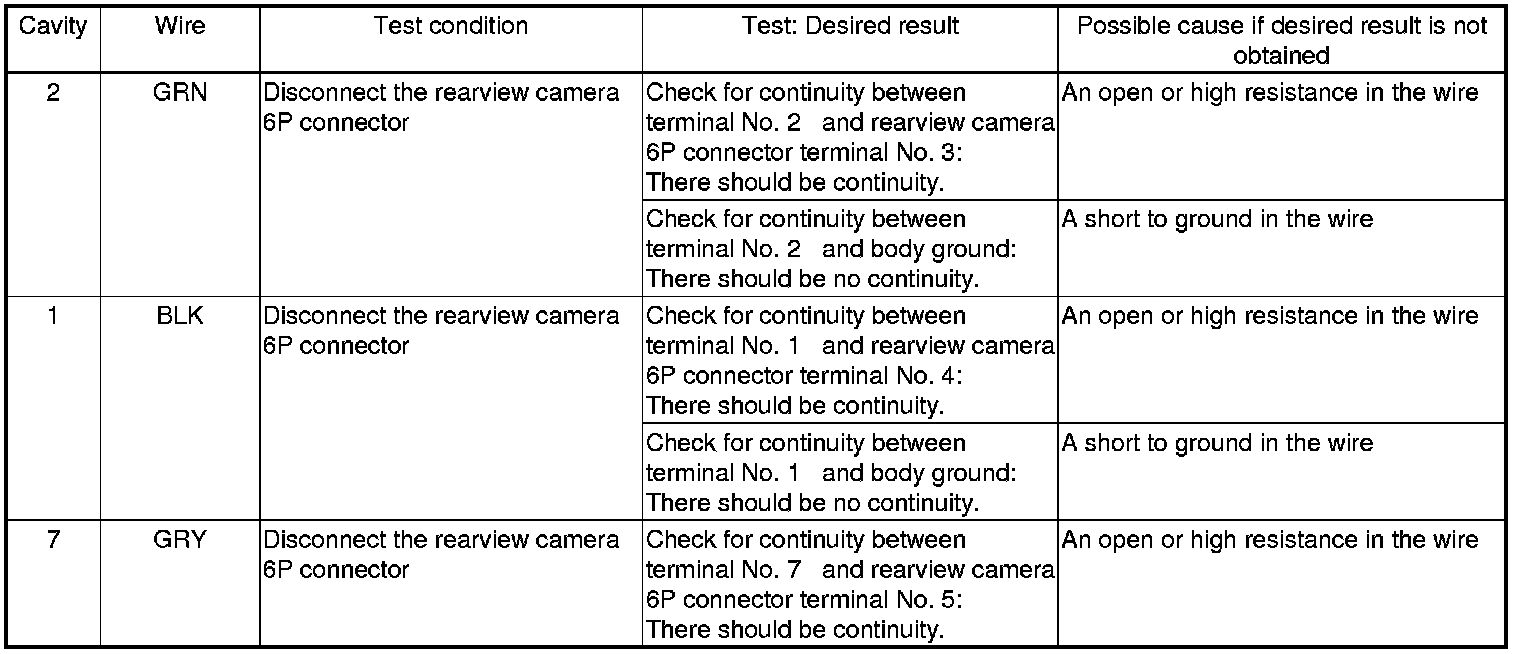 | Cavity | Wire | Test condition | Test: Desired result | Possible cause if desired result is not obtained |
|---|---|---|---|---|
| 2 | GRN | Disconnect the rearview camera 6P connector | Check for continuity between terminal No. 2 and rearview camera 6P connector terminal No. 3: There should be continuity. | An open or high resistance in the wire |
| | | | Check for continuity between terminal No. 2 and body ground: There should be no continuity. | A short to ground in the wire |
| 1 | BLK | Disconnect the rearview camera 6P connector | Check for continuity between terminal No. 1 and rearview camera 6P connector terminal No. 4: There should be continuity. | An open or high resistance in the wire |
| | | | Check for continuity between terminal No. 1 and body ground: There should be no continuity. | A short to ground in the wire |
| 7 | GRY | Disconnect the rearview camera 6P connector | Check for continuity between terminal No. 7 and rearview camera 6P connector terminal No. 5: There should be continuity. | An open or high resistance in the wire |